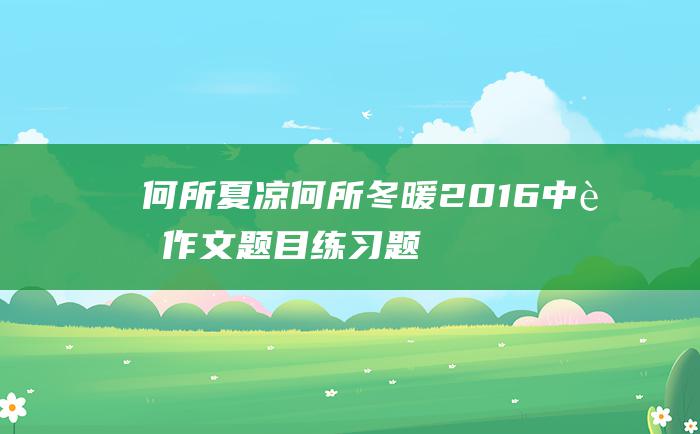 何所夏凉何所冬暖2016中è 作文题目练习题